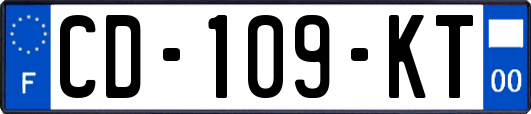 F
CD-109-KT
00